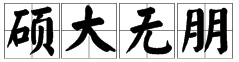 硕大无朋